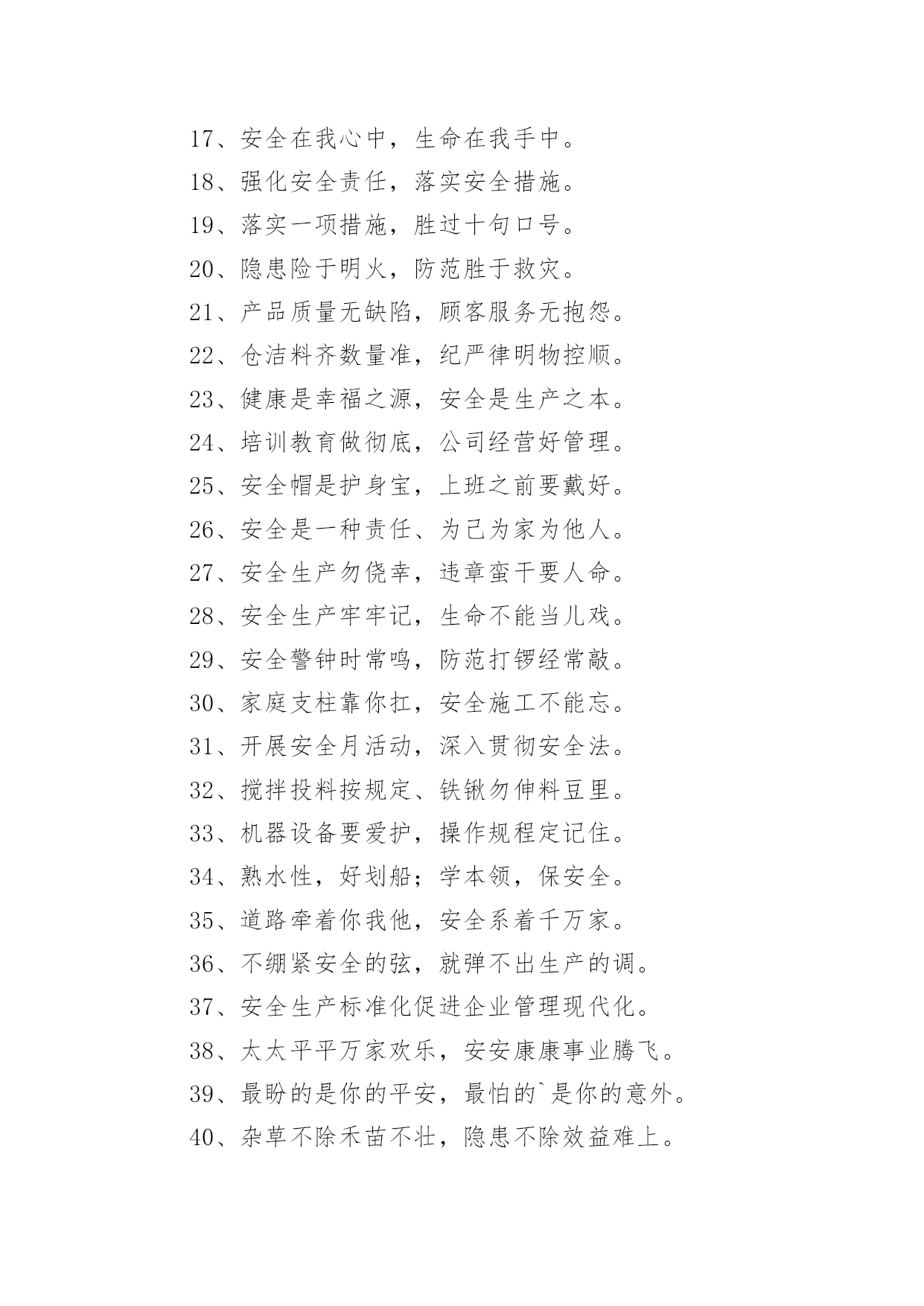 17、安全在我心中，生命在我手中。

18、强化安全责任，落实安全措施。

19、落实一项措施，胜过十句口号。

20、隐患险于明火，防范胜于救灾。

21、产品质量无缺陷，顾客服务无抱怨。

22、仓洁料齐数量准，纪严律明物控顺。

23、健康是幸福之源，安全是生产之本。

24、培训教育做彻底，公司经营好管理。

25、安全帽是护身宝，上班之前要戴好。

26、安全是一种责任、为己为家为他人。

27、安全生产勿侥幸，违章蛮干要人命。

28、安全生产牢牢记，生命不能当儿戏。

29、安全警钟时常鸣，防范打锣经常敲。

30、家庭支柱靠你扛，安全施工不能忘。

31、开展安全月活动，深入贯彻安全法。

32、搅拌投料按规定、铁锹勿伸料豆里。

33、机器设备要爱护，操作规程定记住。

34、熟水性，好划船；学本领，保安全。

35、道路牵着你我他，安全系着千万家。

36、不绷紧安全的弦，就弹不出生产的调。

37、安全生产标准化促进企业管理现代化。

38、太太平平万家欢乐，安安康康事业腾飞。

39、最盼的是你的平安，最怕的`是你的意外。

40、杂草不除禾苗不壮，隐患不除效益难上。